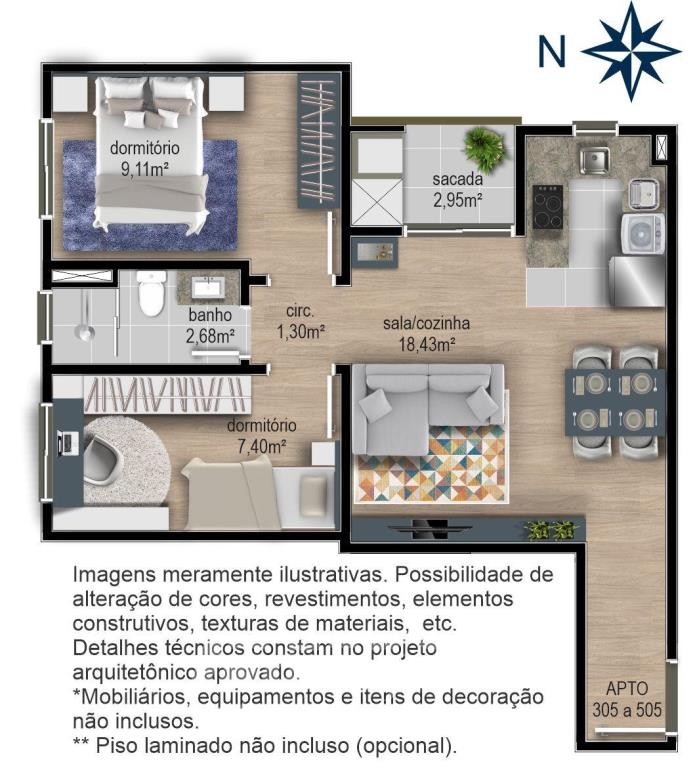 N

dormitório
9,11m²

sacada
2,95m²

banho
2,68m²

circ.
1,30m²

sala/cozinha
18,43m²

dormitório
7,40m²

Imagens meramente ilustrativas. Possibilidade de alteração de cores, revestimentos, elementos construtivos, texturas de materiais, etc.
Detalhes técnicos constam no projeto arquitetônico aprovado.
*Mobiliários, equipamentos e itens de decoração não inclusos.
** Piso laminado não incluso (opcional).

APTO
305 a 505